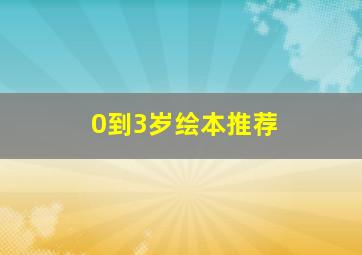 0到3岁绘本推荐